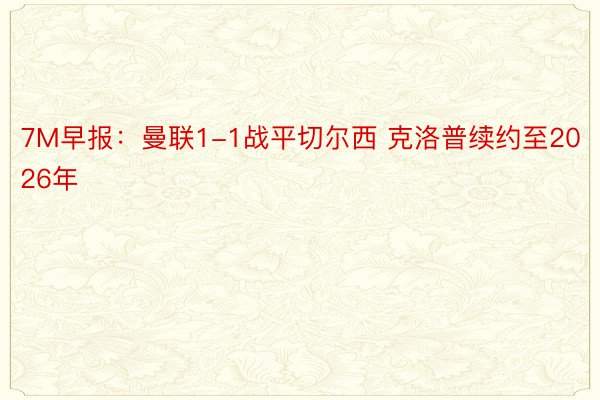 7M早报：曼联1-1战平切尔西 克洛普续约至2026年